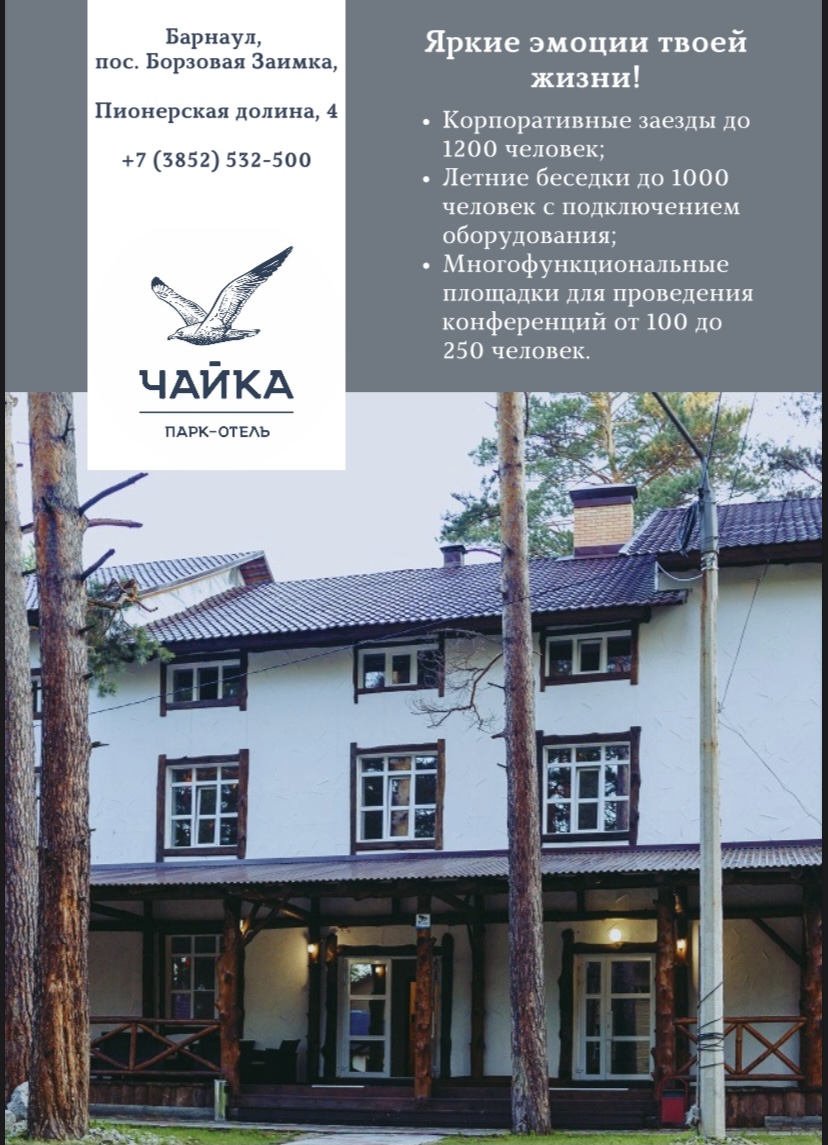 Барнаул,
пос. Борзовая Заимка,

Пионерская долина, 4

+7 (3852) 532-500

ЧАЙКА
ПАРК-ОТЕЛЬ

Яркие эмоции твоей жизни!

• Корпоративные заезды до 1200 человек;
• Летние беседки до 1000 человек с подключением оборудования;
• Многофункциональные площадки для проведения конференций от 100 до 250 человек.